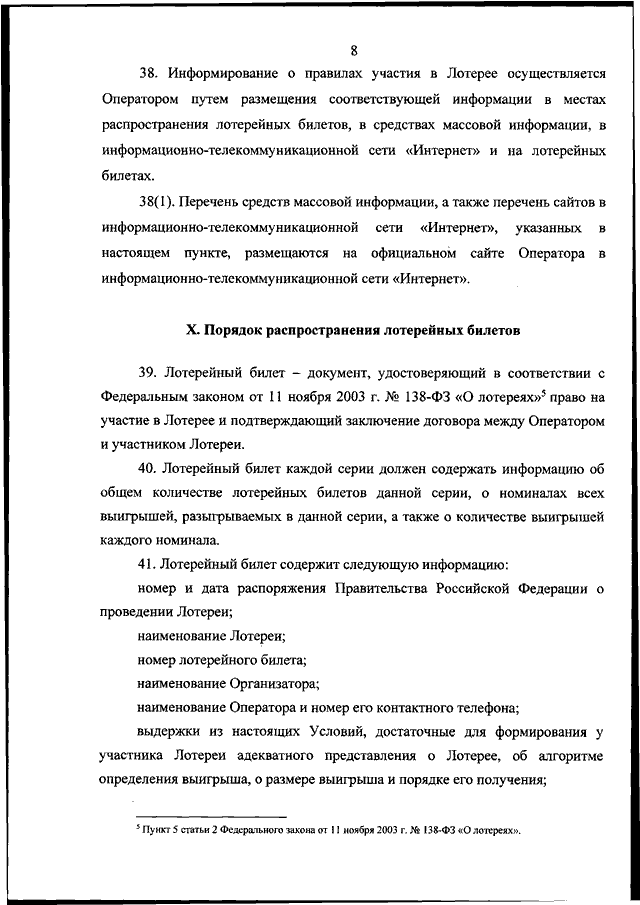 8

38. Информирование о правилах участия в Лотерее осуществляется Оператором путем размещения соответствующей информации в местах распространения лотерейных билетов, в средствах массовой информации, в информационно-телекоммуникационной сети «Интернет» и на лотерейных билетах.

38(1). Перечень средств массовой информации, а также перечень сайтов в информационно-телекоммуникационной сети «Интернет», указанных в настоящем пункте, размещаются на официальном сайте Оператора в информационно-телекоммуникационной сети «Интернет».

X. Порядок распространения лотерейных билетов

39. Лотерейный билет – документ, удостоверяющий в соответствии с Федеральным законом от 11 ноября 2003 г. № 138-ФЗ «О лотереях»$^5$ право на участие в Лотерее и подтверждающий заключение договора между Оператором и участником Лотереи.

40. Лотерейный билет каждой серии должен содержать информацию об общем количестве лотерейных билетов данной серии, о номиналах всех выигрышей, разыгрываемых в данной серии, а также о количестве выигрышей каждого номинала.

41. Лотерейный билет содержит следующую информацию:

номер и дата распоряжения Правительства Российской Федерации о проведении Лотереи;

наименование Лотереи;

номер лотерейного билета;

наименование Организатора;

наименование Оператора и номер его контактного телефона;

выдержки из настоящих Условий, достаточные для формирования у участника Лотереи адекватного представления о Лотерее, об алгоритме определения выигрыша, о размере выигрыша и порядке его получения;

$^5$ Пункт 5 статьи 2 Федерального закона от 11 ноября 2003 г. № 138-ФЗ «О лотереях».